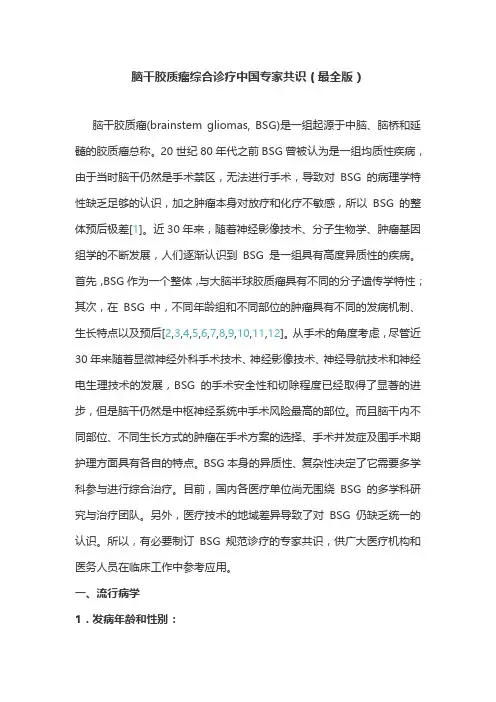 脑干胶质瘤综合诊疗中国专家共识（最全版）

脑干胶质瘤(brainstem gliomas, BSG)是一组起源于中脑、脑桥和延髓的胶质瘤总称。20 世纪 80 年代之前 BSG 曾被认为是一组均质性疾病，由于当时脑干仍然是手术禁区，无法进行手术，导致对 BSG 的病理学特性缺乏足够的认识，加之肿瘤本身对放疗和化疗不敏感，所以 BSG 的整体预后极差[1]。近 30 年来，随着神经影像技术、分子生物学、肿瘤基因组学的不断发展，人们逐渐认识到 BSG 是一组具有高度异质性的疾病。首先，BSG 作为一个整体，与大脑半球胶质瘤具有不同的分子遗传学特性；其次，在 BSG 中，不同年龄组和不同部位的肿瘤具有不同的发病机制、生长特点以及预后[2,3,4,5,6,7,8,9,10,11,12]。从手术的角度考虑，尽管近 30 年来随着显微神经外科手术技术、神经影像技术、神经导航技术和神经电生理技术的发展，BSG 的手术安全性和切除程度已经取得了显著的进步，但是脑干仍然是中枢神经系统中手术风险最高的部位。而且脑干内不同部位、不同生长方式的肿瘤在手术方案的选择、手术并发症及围手术期护理方面具有各自的特点。BSG 本身的异质性、复杂性决定了它需要多学科参与进行综合治疗。目前，国内各医疗单位尚无围绕 BSG 的多学科研究与治疗团队。另外，医疗技术的地域差异导致了对 BSG 仍缺乏统一的认识。所以，有必要制订 BSG 规范诊疗的专家共识，供广大医疗机构和医务人员在临床工作中参考应用。

一、流行病学

1．发病年龄和性别：